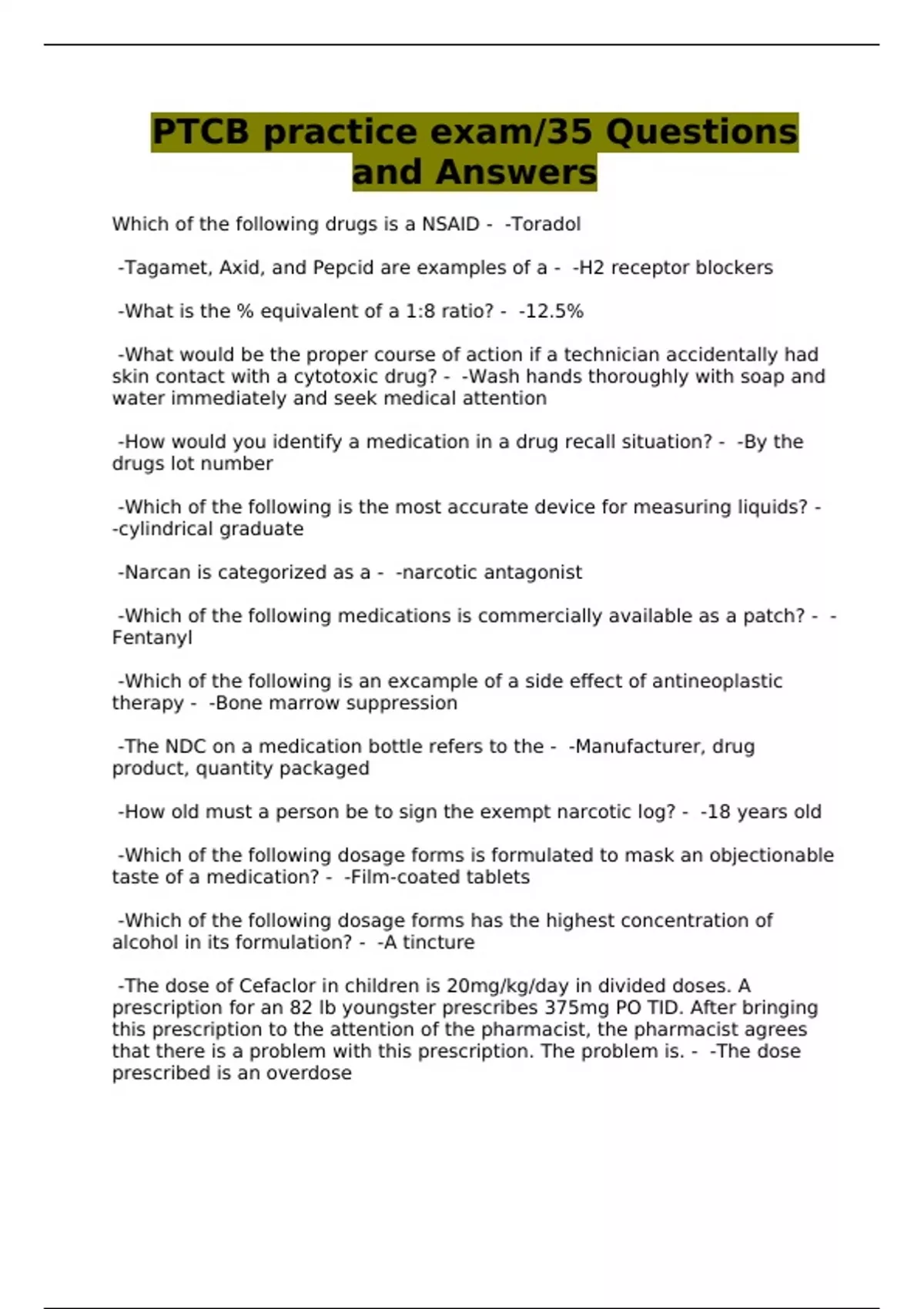 PTCB practice exam/35 Questions and Answers

Which of the following drugs is a NSAID - -Toradol

-Tagamet, Axid, and Pepcid are examples of a - -H2 receptor blockers

-What is the % equivalent of a 1:8 ratio? - -12.5%

-What would be the proper course of action if a technician accidentally had skin contact with a cytotoxic drug? - -Wash hands thoroughly with soap and water immediately and seek medical attention

-How would you identify a medication in a drug recall situation? - -By the drugs lot number

-Which of the following is the most accurate device for measuring liquids? - -cylindrical graduate

-Narcan is categorized as a - -narcotic antagonist

-Which of the following medications is commercially available as a patch? - -Fentanyl

-Which of the following is an excample of a side effect of antineoplastic therapy - -Bone marrow suppression

-The NDC on a medication bottle refers to the - -Manufacturer, drug product, quantity packaged

-How old must a person be to sign the exempt narcotic log? - -18 years old

-Which of the following dosage forms is formulated to mask an objectionable taste of a medication? - -Film-coated tablets

-Which of the following dosage forms has the highest concentration of alcohol in its formulation? - -A tincture

-The dose of Cefaclor in children is 20mg/kg/day in divided doses. A prescription for an 82 lb youngster prescribes 375mg PO TID. After bringing this prescription to the attention of the pharmacist, the pharmacist agrees that there is a problem with this prescription. The problem is. - -The dose prescribed is an overdose